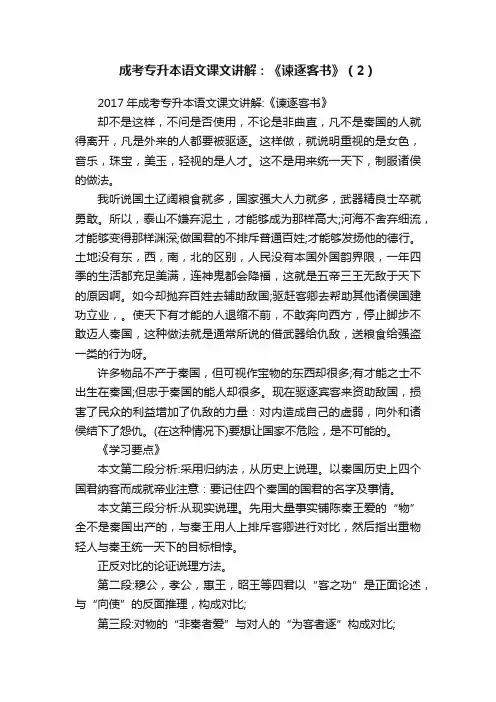 成考专升本语文课文讲解：《谏逐客书》（2）

2017年成考专升本语文课文讲解:《谏逐客书》

却不是这样，不问是否使用，不论是非曲直，凡不是秦国的人就得离开，凡是外来的人都要被驱逐。这样做，就说明重视的是女色，音乐，珠宝，美玉，轻视的是人才。这不是用来统一天下，制服诸侯的做法。

我听说国土辽阔粮食就多，国家强大人力就多，武器精良士卒就勇敢。所以，泰山不嫌弃泥土，才能够成为那样高大;河海不舍弃细流，才能够变得那样渊深;做国君的不排斥普通百姓;才能够发扬他的德行。土地没有东，西，南，北的区别，人民没有本国外国的界限，一年四季的生活都充足美满，连神鬼都会降福，这就是五帝三王无敌于天下的原因啊。如今却抛弃百姓去辅助敌国;驱赶客卿去帮助其他诸侯国建功立业，。使天下有才能的人退缩不前，不敢奔向西方，停止脚步不敢迈人秦国，这种做法就是通常所说的借武器给仇敌，送粮食给强盗一类的行为呀。

许多物品不产于秦国，但可视作宝物的东西却很多;有才能之士不出生在秦国;但忠于秦国的能人却很多。现在驱逐宾客来资助敌国，损害了民众的利益增加了仇敌的力量：对内造成自己的虚弱，向外和诸侯结下了怨仇。(在这种情况下)要想让国家不危险，是不可能的。

《学习要点》

本文第二段分析:采用归纳法，从历史上说理。以秦国历史上四个国君纳客而成就帝业注意：要记住四个秦国的国君的名字及事情。

本文第三段分析:从现实说理。先用大量事实铺陈秦王爱的“物”全不是秦国出产的，与秦王用人上排斥客卿进行对比，然后指出重物轻人与秦王统一天下的目标相悖。

正反对比的论证说理方法。

第二段:穆公，孝公，惠王，昭王等四君以“客之功”是正面论述，与“向使”的反面推理，构成对比;

第三段:对物的“非秦者爱”与对人的“为客者逐”构成对比;